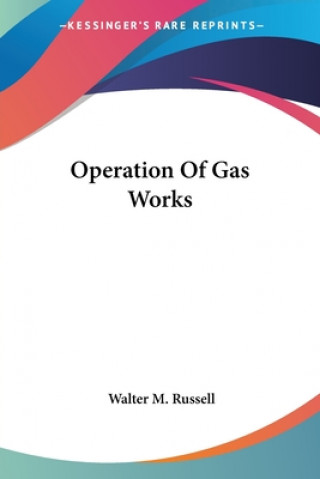 —KESSINGER'S RARE REPRINTS—

Operation Of Gas Works

Walter M. Russell